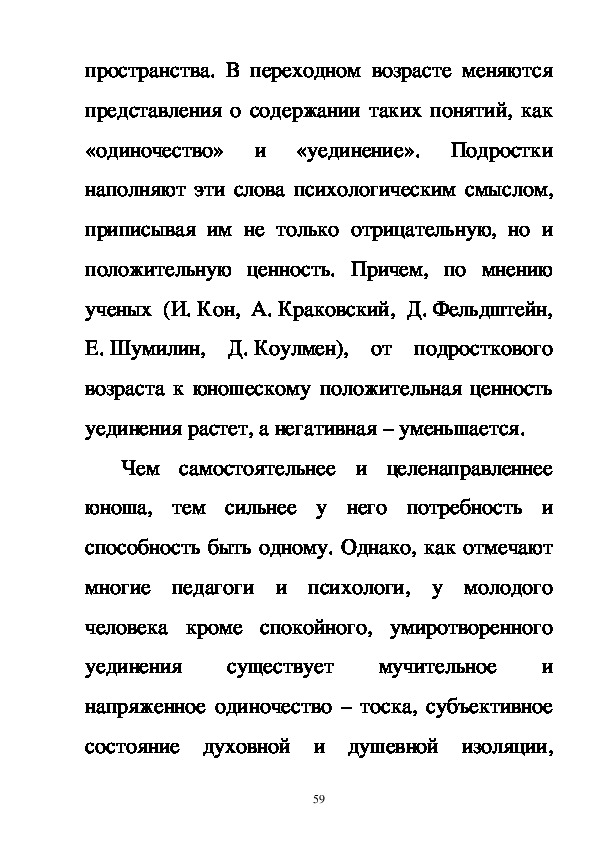 пространства. В переходном возрасте меняются представления о содержании таких понятий, как «одиночество» и «уединение». Подростки наполняют эти слова психологическим смыслом, приписывая им не только отрицательную, но и положительную ценность. Причем, по мнению ученых (И. Кон, А. Краковский, Д. Фельдштейн, Е. Шумилин, Д. Коулмен), от подросткового возраста к юношескому положительная ценность уединения растет, а негативная – уменьшается.

Чем самостоятельнее и целенаправленнее юноша, тем сильнее у него потребность и способность быть одному. Однако, как отмечают многие педагоги и психологи, у молодого человека кроме спокойного, умиротворенного уединения существует мучительное и напряженное одиночество – тоска, субъективное состояние духовной и душевной изоляции,

59